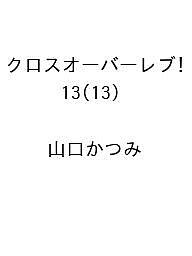 クロスオーバーレブ!
13(13)

山口かつみ